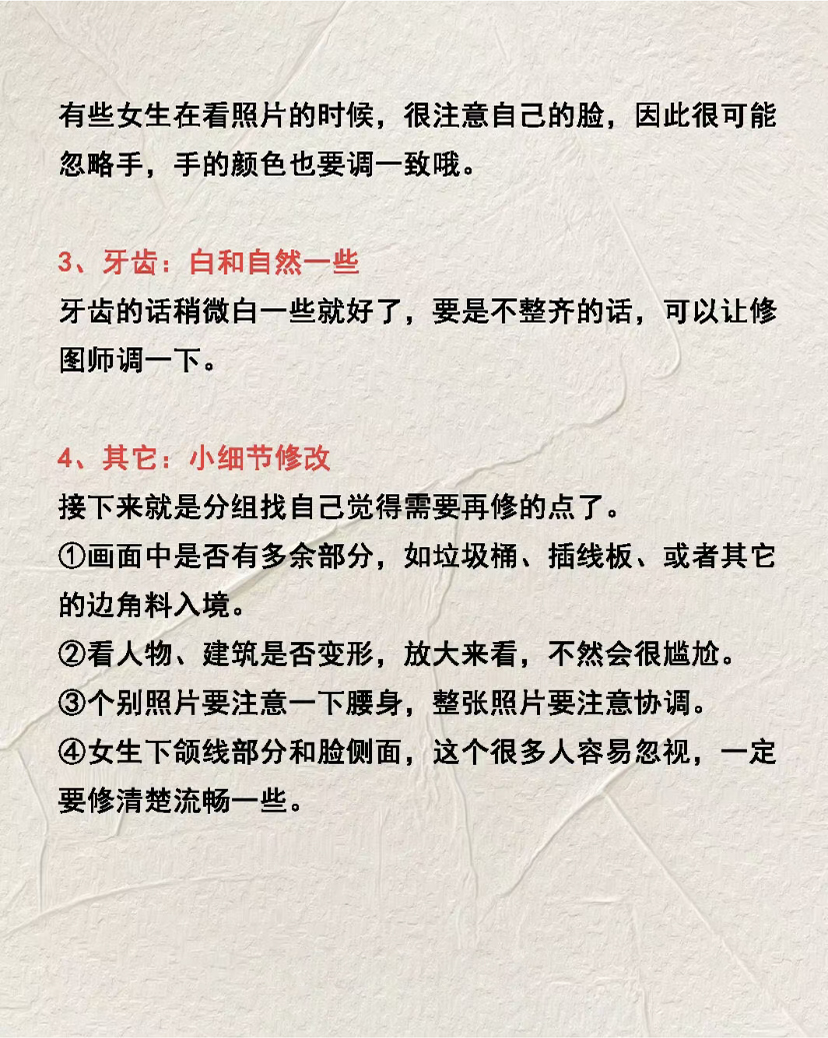 有些女生在看照片的时候，很注意自己的脸，因此很可能忽略手，手的颜色也要调一致哦。

3、牙齿：白和自然一些
牙齿的话稍微白一些就好了，要是不整齐的话，可以让修图师调一下。

4、其它：小细节修改
接下来就是分组找自己觉得需要再修的点了。
①画面中是否有多余部分，如垃圾桶、插线板、或者其它的边角料入境。
②看人物、建筑是否变形，放大来看，不然会很尴尬。
③个别照片要注意一下腰身，整张照片要注意协调。
④女生下颌线部分和脸侧面，这个很多人容易忽视，一定要修清楚流畅一些。